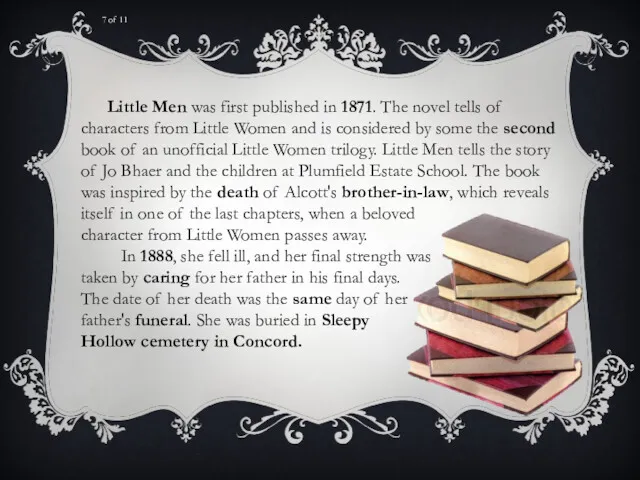 7 of 11

Little Men was first published in 1871. The novel tells of characters from Little Women and is considered by some the second book of an unofficial Little Women trilogy. Little Men tells the story of Jo Bhaer and the children at Plumfield Estate School. The book was inspired by the death of Alcott's brother-in-law, which reveals itself in one of the last chapters, when a beloved character from Little Women passes away.

In 1888, she fell ill, and her final strength was taken by caring for her father in his final days. The date of her death was the same day of her father's funeral. She was buried in Sleepy Hollow cemetery in Concord.